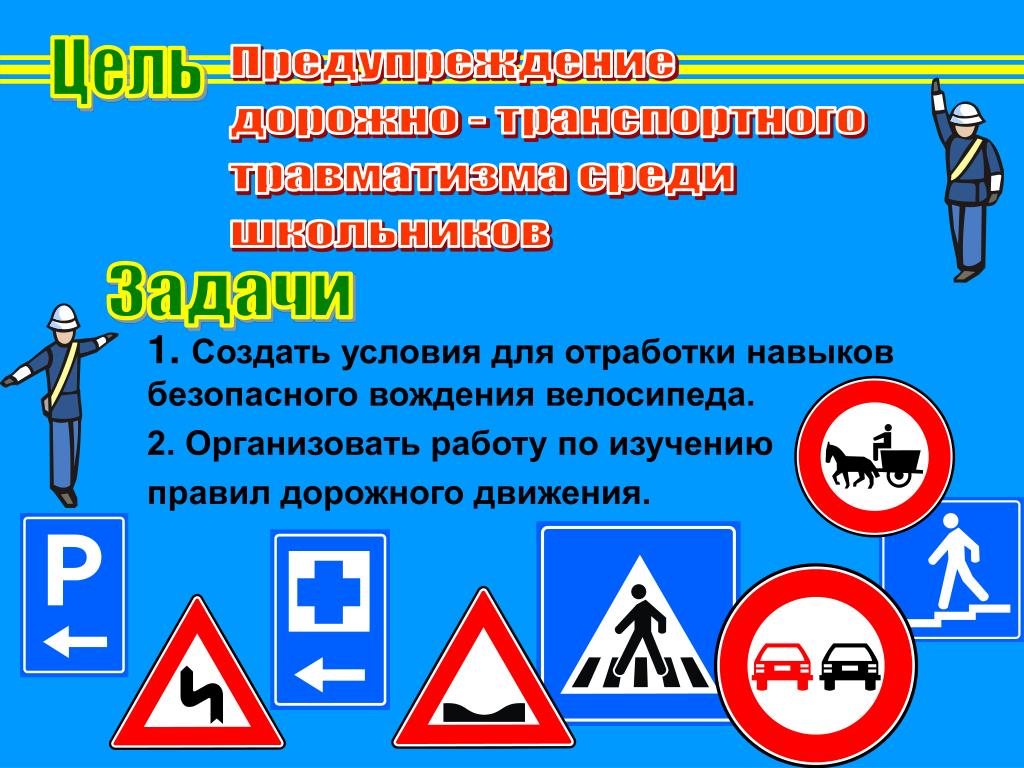 Цель
Предупреждение дорожно - транспортного травматизма среди школьников

Задачи

1. Создать условия для отработки навыков безопасного вождения велосипеда.

2. Организовать работу по изучению правил дорожного движения.

P